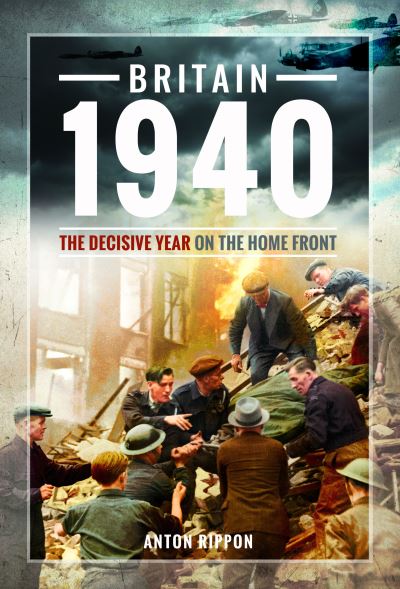 BRITAIN
1940

THE DECISIVE YEAR ON THE HOME FRONT

ANTON RIPPON